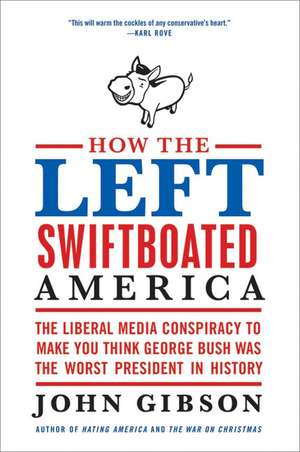 "This will warm the cockles of any conservative's heart."
—KARL ROVE

HOW THE
LEFT
SWIFTBOATED
AMERICA

THE LIBERAL MEDIA CONSPIRACY TO MAKE YOU THINK GEORGE BUSH WAS THE WORST PRESIDENT IN HISTORY

JOHN GIBSON

AUTHOR OF HATING AMERICA AND THE WAR ON CHRISTMAS